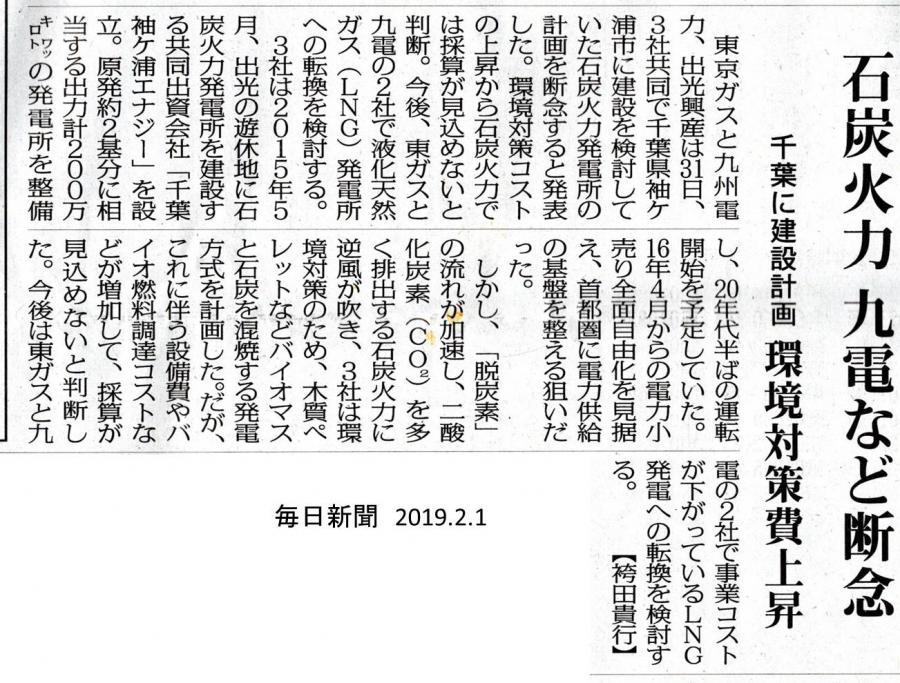 石炭火力 九電など断念

千葉に建設計画 環境対策費上昇

東京ガスと九州電力、出光興産は31日、3社共同で千葉県袖ケ浦市に建設を検討していた石炭火力発電所の計画を断念すると発表した。環境対策コストの上昇から石炭火力では採算が見込めないと判断。今後、東ガスと九電の2社で液化天然ガス(LNG)発電所への転換を検討する。

3社は2015年5月、出光の遊休地に石炭火力発電所を建設する共同出資会社「千葉袖ケ浦エナジー」を設立。原発約2基分に相当する出力計200万キロワットの発電所を整備し、20年代半ばの運転開始を予定していた。16年4月からの電力小売り全面自由化を見据え、首都圏に電力供給の基盤を整える狙いだった。

しかし、「脱炭素」の流れが加速し、二酸化炭素($CO_2$)を多く排出する石炭火力に逆風が吹き、3社は環境対策のため、木質ペレットなどバイオマスと石炭を混焼する発電方式を計画した。だが、これに伴う設備費やバイオ燃料調達コストなどが増加して、採算が見込めないと判断した。今後は東ガスと九電の2社で事業コストが下がっているLNG発電への転換を検討する。【袴田貴行】

毎日新聞 2019.2.1